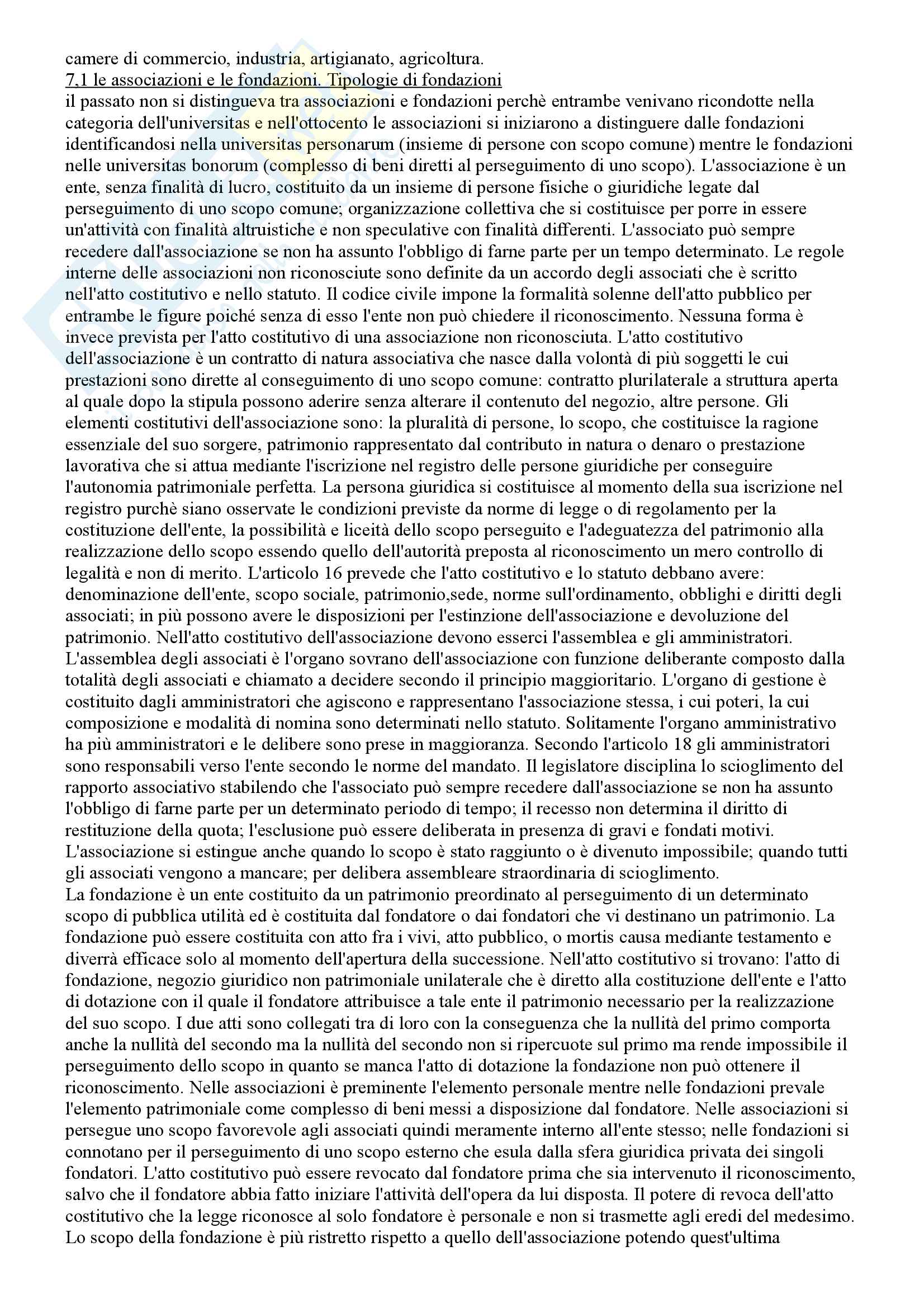 camere di commercio, industria, artigianato, agricoltura.
7,1 le associazioni e le fondazioni. Tipologie di fondazioni
il passato non si distingueva tra associazioni e fondazioni perchè entrambe venivano ricondotte nella categoria dell'universitas e nell'ottocento le associazioni si iniziarono a distinguere dalle fondazioni identificandosi nella universitas personarum (insieme di persone con scopo comune) mentre le fondazioni nelle universitas bonorum (complesso di beni diretti al perseguimento di uno scopo). L'associazione è un ente, senza finalità di lucro, costituito da un insieme di persone fisiche o giuridiche legate dal perseguimento di uno scopo comune; organizzazione collettiva che si costituisce per porre in essere un'attività con finalità altruistiche e non speculative con finalità differenti. L'associato può sempre recedere dall'associazione se non ha assunto l'obbligo di farne parte per un tempo determinato. Le regole interne delle associazioni non riconosciute sono definite da un accordo degli associati che è scritto nell'atto costitutivo e nello statuto. Il codice civile impone la formalità solenne dell'atto pubblico per entrambe le figure poiché senza di esso l'ente non può chiedere il riconoscimento. Nessuna forma è invece prevista per l'atto costitutivo di una associazione non riconosciuta. L'atto costitutivo dell'associazione è un contratto di natura associativa che nasce dalla volontà di più soggetti le cui prestazioni sono dirette al conseguimento di uno scopo comune: contratto plurilaterale a struttura aperta al quale dopo la stipula possono aderire senza alterare il contenuto del negozio, altre persone. Gli elementi costitutivi dell'associazione sono: la pluralità di persone, lo scopo, che costituisce la ragione essenziale del suo sorgere, patrimonio rappresentato dal contributo in natura o denaro o prestazione lavorativa che si attua mediante l'iscrizione nel registro delle persone giuridiche per conseguire l'autonomia patrimoniale perfetta. La persona giuridica si costituisce al momento della sua iscrizione nel registro purchè siano osservate le condizioni previste da norme di legge o di regolamento per la costituzione dell'ente, la possibilità e liceità dello scopo perseguito e l'adeguatezza del patrimonio alla realizzazione dello scopo essendo quello dell'autorità preposta al riconoscimento un mero controllo di legalità e non di merito. L'articolo 16 prevede che l'atto costitutivo e lo statuto debbano avere: denominazione dell'ente, scopo sociale, patrimonio,sede, norme sull'ordinamento, obblighi e diritti degli associati; in più possono avere le disposizioni per l'estinzione dell'associazione e devoluzione del patrimonio. Nell'atto costitutivo dell'associazione devono esserci l'assemblea e gli amministratori. L'assemblea degli associati è l'organo sovrano dell'associazione con funzione deliberante composto dalla totalità degli associati e chiamato a decidere secondo il principio maggioritario. L'organo di gestione è costituito dagli amministratori che agiscono e rappresentano l'associazione stessa, i cui poteri, la cui composizione e modalità di nomina sono determinati nello statuto. Solitamente l'organo amministrativo ha più amministratori e le delibere sono prese in maggioranza. Secondo l'articolo 18 gli amministratori sono responsabili verso l'ente secondo le norme del mandato. Il legislatore disciplina lo scioglimento del rapporto associativo stabilendo che l'associato può sempre recedere dall'associazione se non ha assunto l'obbligo di farne parte per un determinato periodo di tempo; il recesso non determina il diritto di restituzione della quota; l'esclusione può essere deliberata in presenza di gravi e fondati motivi. L'associazione si estingue anche quando lo scopo è stato raggiunto o è divenuto impossibile; quando tutti gli associati vengono a mancare; per delibera assembleare straordinaria di scioglimento.
La fondazione è un ente costituito da un patrimonio preordinato al perseguimento di un determinato scopo di pubblica utilità ed è costituita dal fondatore o dai fondatori che vi destinano un patrimonio. La fondazione può essere costituita con atto fra i vivi, atto pubblico, o mortis causa mediante testamento e diverrà efficace solo al momento dell'apertura della successione. Nell'atto costitutivo si trovano: l'atto di fondazione, negozio giuridico non patrimoniale unilaterale che è diretto alla costituzione dell'ente e l'atto di dotazione con il quale il fondatore attribuisce a tale ente il patrimonio necessario per la realizzazione del suo scopo. I due atti sono collegati tra di loro con la conseguenza che la nullità del primo comporta anche la nullità del secondo ma la nullità del secondo non si ripercuote sul primo ma rende impossibile il perseguimento dello scopo in quanto se manca l'atto di dotazione la fondazione non può ottenere il riconoscimento. Nelle associazioni è preminente l'elemento personale mentre nelle fondazioni prevale l'elemento patrimoniale come complesso di beni messi a disposizione dal fondatore. Nelle associazioni si persegue uno scopo favorevole agli associati quindi meramente interno all'ente stesso; nelle fondazioni si connotano per il perseguimento di uno scopo esterno che esula dalla sfera giuridica privata dei singoli fondatori. L'atto costitutivo può essere revocato dal fondatore prima che sia intervenuto il riconoscimento, salvo che il fondatore abbia fatto iniziare l'attività dell'opera da lui disposta. Il potere di revoca dell'atto costitutivo che la legge riconosce al solo fondatore è personale e non si trasmette agli eredi del medesimo. Lo scopo della fondazione è più ristretto rispetto a quello dell'associazione potendo quest'ultima